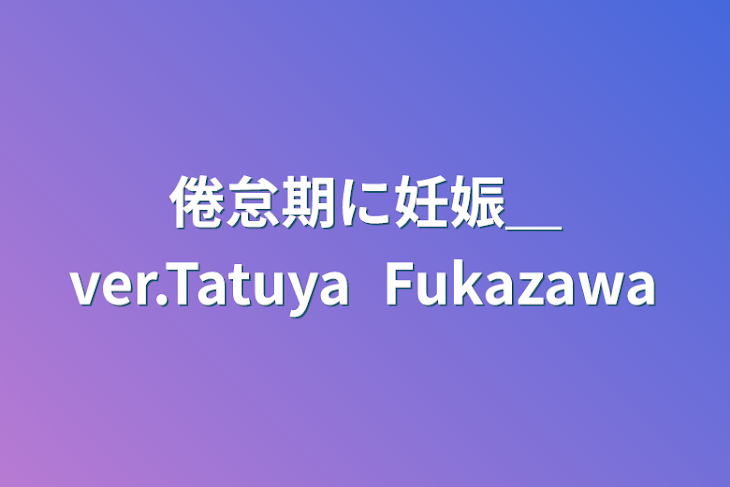 倦怠期に妊娠＿
ver.Tatuya　Fukazawa